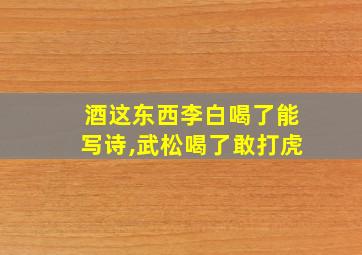 酒这东西李白喝了能写诗,武松喝了敢打虎